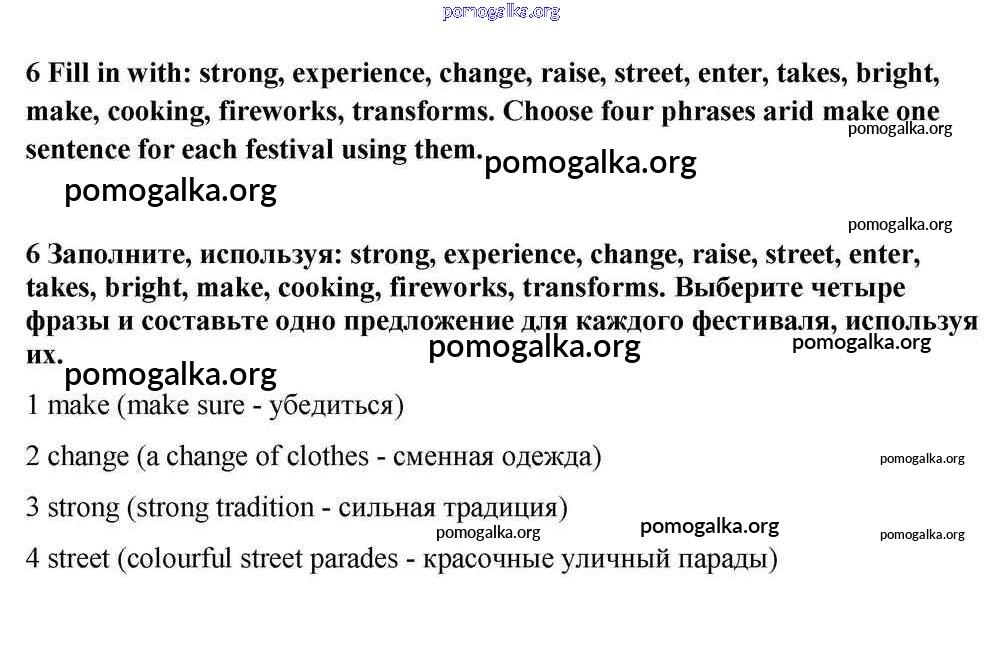 pomogalka.org

6 Fill in with: strong, experience, change, raise, street, enter, takes, bright, make, cooking, fireworks, transforms. Choose four phrases arid make one sentence for each festival using them.

pomogalka.org pomogalka.org pomogalka.org

pomogalka.org

6 Заполните, используя: strong, experience, change, raise, street, enter, takes, bright, make, cooking, fireworks, transforms. Выберите четыре фразы и составьте одно предложение для каждого фестиваля, используя их.

pomogalka.org pomogalka.org pomogalka.org

1 make (make sure - убедиться)

2 change (a change of clothes - сменная одежда)

pomogalka.org

3 strong (strong tradition - сильная традиция)

pomogalka.org pomogalka.org pomogalka.org

4 street (colourful street parades - красочные уличный парады)